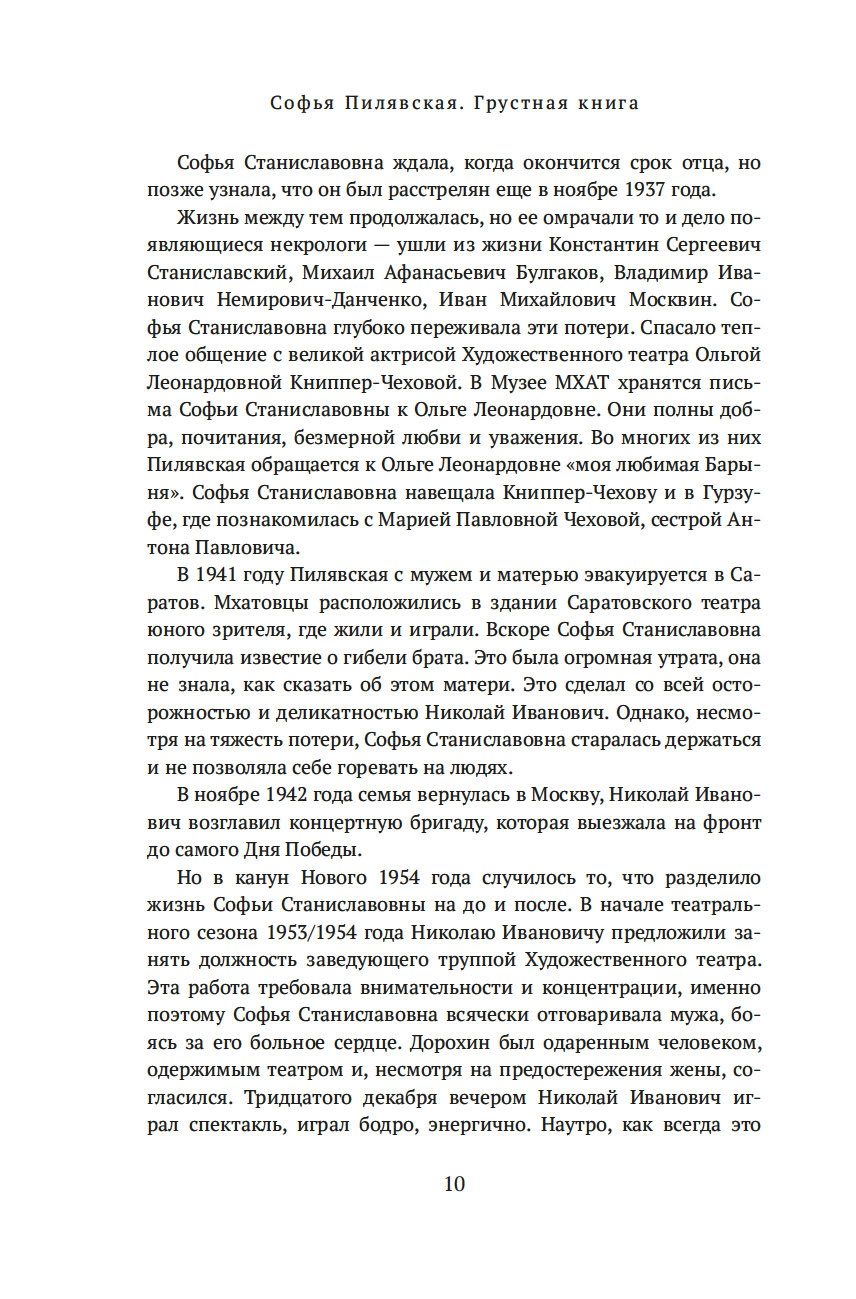 Софья Пилявская. Грустная книга

Софья Станиславовна ждала, когда окончится срок отца, но позже узнала, что он был расстрелян еще в ноябре 1937 года.

Жизнь между тем продолжалась, но ее омрачали то и дело появляющиеся некрологи — ушли из жизни Константин Сергеевич Станиславский, Михаил Афанасьевич Булгаков, Владимир Иванович Немирович-Данченко, Иван Михайлович Москвин. Софья Станиславовна глубоко переживала эти потери. Спасало теплое общение с великой актрисой Художественного театра Ольгой Леонардовной Книппер-Чеховой. В Музее МХАТ хранятся письма Софьи Станиславовны к Ольге Леонардовне. Они полны добра, почитания, безмерной любви и уважения. Во многих из них Пилявская обращается к Ольге Леонардовне «моя любимая Барыня». Софья Станиславовна навещала Книппер-Чехову и в Гурзуфе, где познакомилась с Марией Павловной Чеховой, сестрой Антона Павловича.

В 1941 году Пилявская с мужем и матерью эвакуируется в Саратов. Мхатовцы расположились в здании Саратовского театра юного зрителя, где жили и играли. Вскоре Софья Станиславовна получила известие о гибели брата. Это была огромная утрата, она не знала, как сказать об этом матери. Это сделал со всей осторожностью и деликатностью Николай Иванович. Однако, несмотря на тяжесть потери, Софья Станиславовна старалась держаться и не позволяла себе горевать на людях.

В ноябре 1942 года семья вернулась в Москву, Николай Иванович возглавил концертную бригаду, которая выезжала на фронт до самого Дня Победы.

Но в канун Нового 1954 года случилось то, что разделило жизнь Софьи Станиславовны на до и после. В начале театрального сезона 1953/1954 года Николаю Ивановичу предложили занять должность заведующего труппой Художественного театра. Эта работа требовала внимательности и концентрации, именно поэтому Софья Станиславовна всячески отговаривала мужа, боясь за его больное сердце. Дорохин был одаренным человеком, одержимым театром и, несмотря на предостережения жены, согласился. Тридцатого декабря вечером Николай Иванович играл спектакль, играл бодро, энергично. Наутро, как всегда это

10